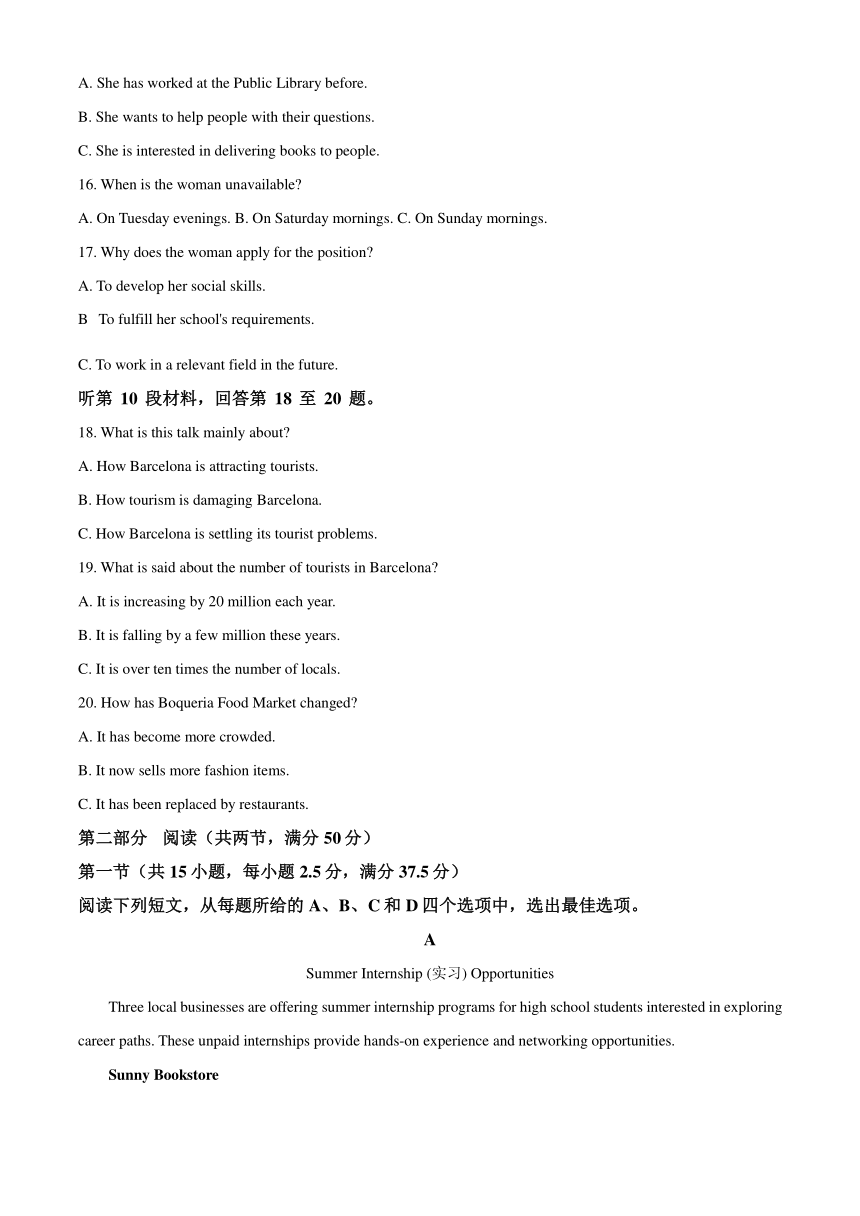 A. She has worked at the Public Library before.

B. She wants to help people with their questions.

C. She is interested in delivering books to people.

16. When is the woman unavailable?

A. On Tuesday evenings. B. On Saturday mornings. C. On Sunday mornings.

17. Why does the woman apply for the position?

A. To develop her social skills.

B To fulfill her school's requirements.

C. To work in a relevant field in the future.

听第 10 段材料，回答第 18 至 20 题。

18. What is this talk mainly about?

A. How Barcelona is attracting tourists.

B. How tourism is damaging Barcelona.

C. How Barcelona is settling its tourist problems.

19. What is said about the number of tourists in Barcelona?

A. It is increasing by 20 million each year.

B. It is falling by a few million these years.

C. It is over ten times the number of locals.

20. How has Boqueria Food Market changed?

A. It has become more crowded.

B. It now sells more fashion items.

C. It has been replaced by restaurants.

第二部分 阅读（共两节，满分 50 分）

第一节（共 15 小题，每小题 2.5 分，满分 37.5 分）

阅读下列短文，从每题所给的 A、B、C 和 D 四个选项中，选出最佳选项。

A

Summer Internship (实习) Opportunities

Three local businesses are offering summer internship programs for high school students interested in exploring career paths. These unpaid internships provide hands-on experience and networking opportunities.

Sunny Bookstore